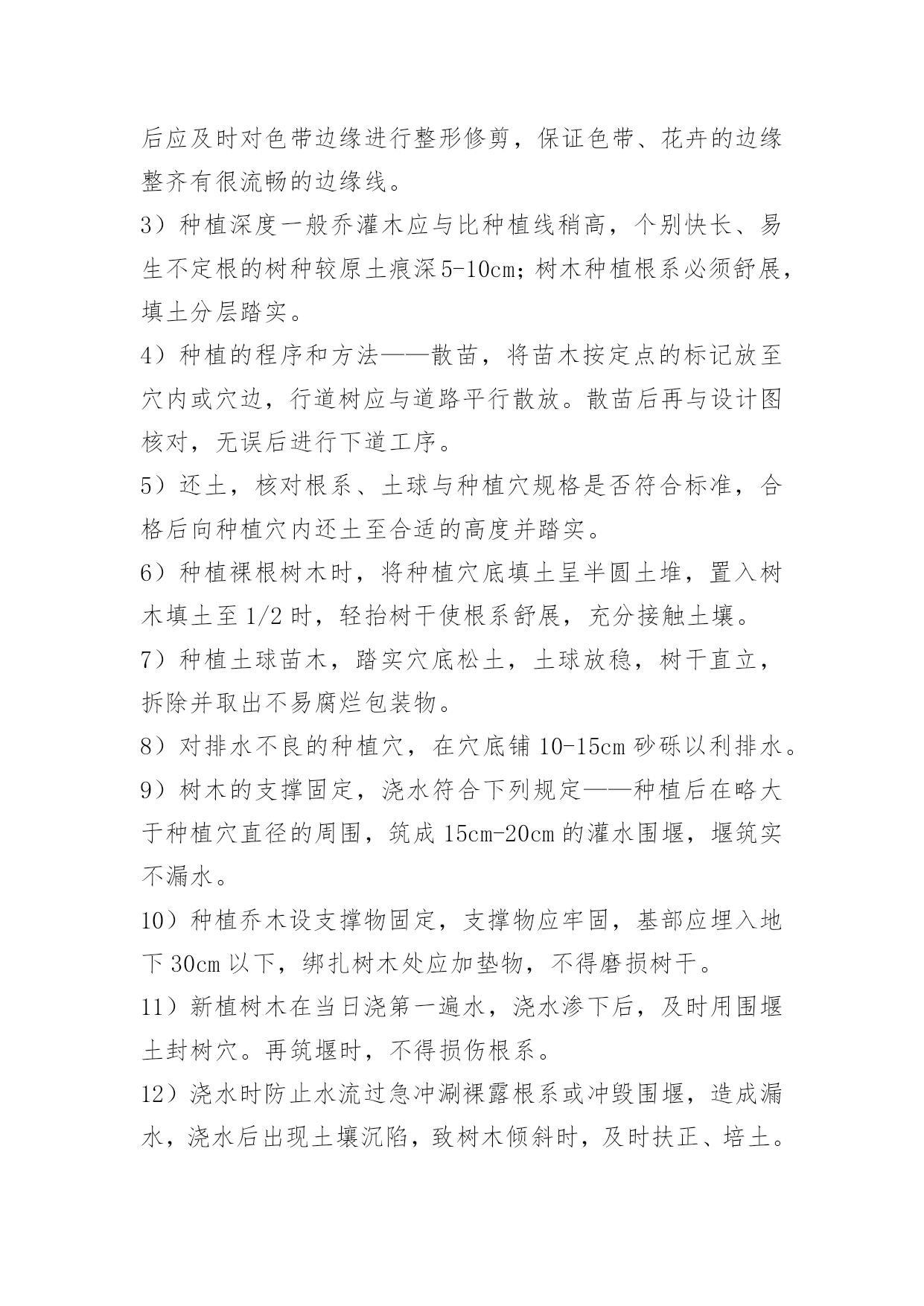 后应及时对色带边缘进行整形修剪，保证色带、花卉的边缘整齐有很流畅的边缘线。

3）种植深度一般乔灌木应与比种植线稍高，个别快长、易生不定根的树种较原土痕深5-10cm；树木种植根系必须舒展，填土分层踏实。

4）种植的程序和方法——散苗，将苗木按定点的标记放至穴内或穴边，行道树应与道路平行散放。散苗后再与设计图核对，无误后进行下道工序。

5）还土，核对根系、土球与种植穴规格是否符合标准，合格后向种植穴内还土至合适的高度并踏实。

6）种植裸根树木时，将种植穴底填土呈半圆土堆，置入树木填土至1/2时，轻抬树干使根系舒展，充分接触土壤。

7）种植土球苗木，踏实穴底松土，土球放稳，树干直立，拆除并取出不易腐烂包装物。

8）对排水不良的种植穴，在穴底铺10-15cm砂砾以利排水。

9）树木的支撑固定，浇水符合下列规定——种植后在略大于种植穴直径的周围，筑成15cm-20cm的灌水围堰，堰筑实不漏水。

10）种植乔木设支撑物固定，支撑物应牢固，基部应埋入地下30cm以下，绑扎树木处应加垫物，不得磨损树干。

11）新植树木在当日浇第一遍水，浇水渗下后，及时用围堰土封树穴。再筑堰时，不得损伤根系。

12）浇水时防止水流过急冲涮裸露根系或冲毁围堰，造成漏水，浇水后出现土壤沉陷，致树木倾斜时，及时扶正、培土。